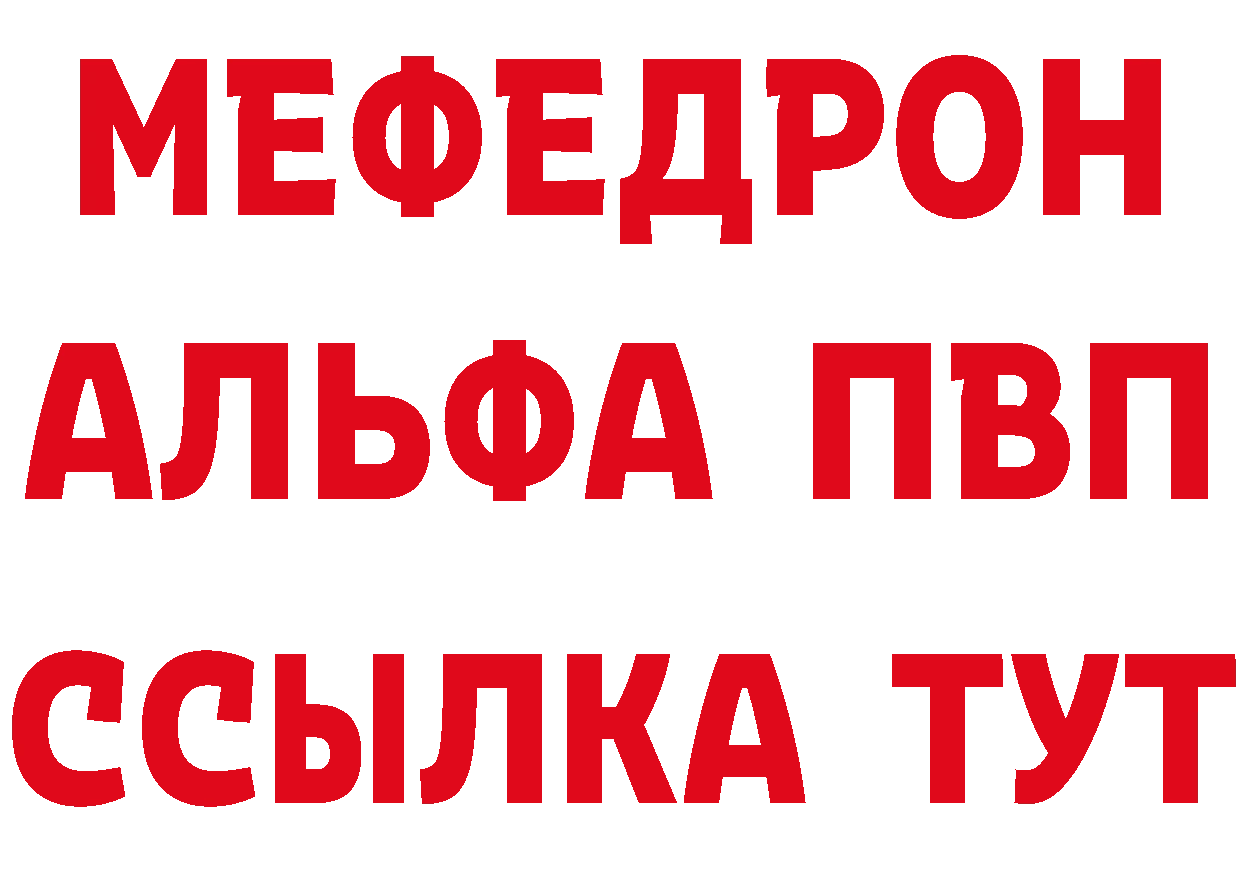 МЕФЕДРОН
АЛЬФА ПВП
ССЫЛКА ТУТ